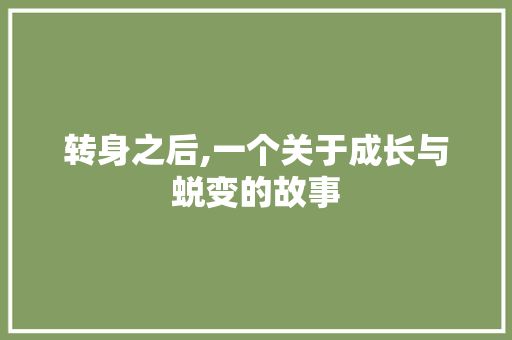 转身之后,一个关于成长与蜕变的故事